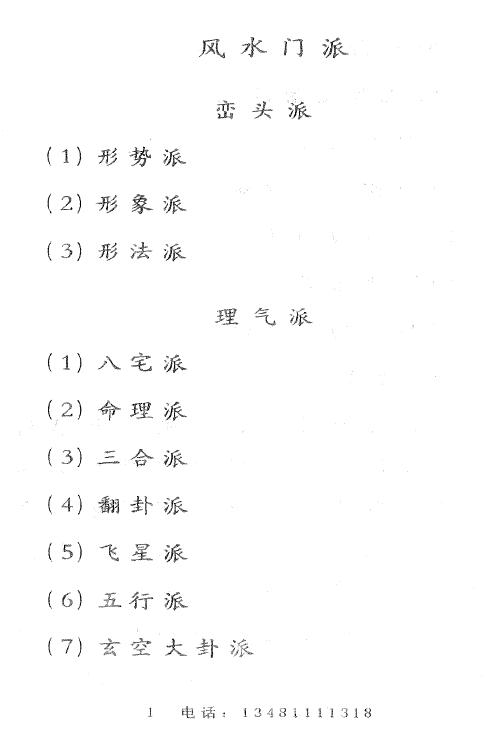 风水门派

峦头派

(1) 形势派

(2) 形象派

(3) 形法派

理气派

(1) 八宅派

(2) 命理派

(3) 三合派

(4) 翻卦派

(5) 飞星派

(6) 五行派

(7) 玄空大卦派

1 电话：13481111318